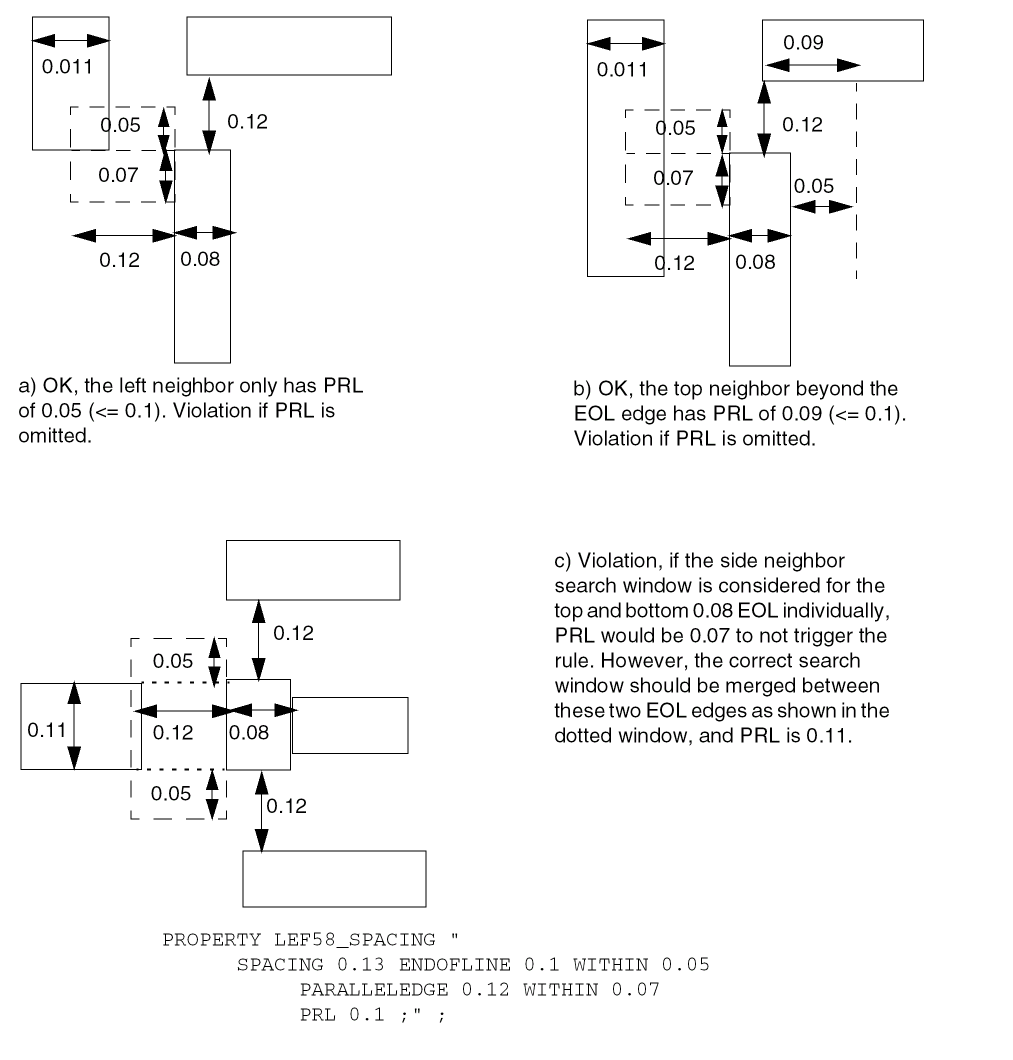 0.011
0.05
0.12
0.07
0.12
0.08

a) OK, the left neighbor only has PRL of 0.05 (<= 0.1). Violation if PRL is omitted.

0.011
0.09
0.05
0.12
0.07
0.05
0.12
0.08

b) OK, the top neighbor beyond the EOL edge has PRL of 0.09 (<= 0.1). Violation if PRL is omitted.

0.12
0.05
0.11
0.12
0.08
0.05
0.12

c) Violation, if the side neighbor search window is considered for the top and bottom 0.08 EOL individually, PRL would be 0.07 to not trigger the rule. However, the correct search window should be merged between these two EOL edges as shown in the dotted window, and PRL is 0.11.

PROPERTY LEF58_SPACING "
SPACING 0.13 ENDOFLINE 0.1 WITHIN 0.05
PARALLELEDGE 0.12 WITHIN 0.07
PRL 0.1 ;" ;